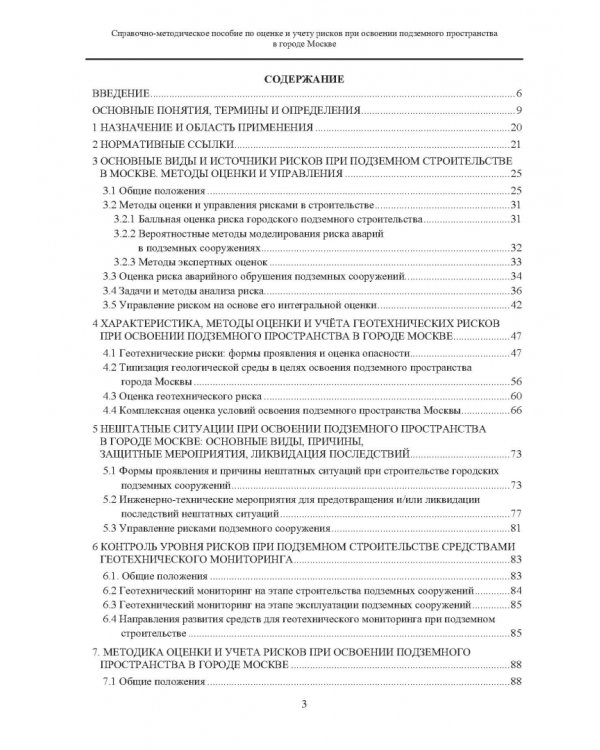 Справочно-методическое пособие по оценке и учету рисков при освоении подземного пространства в городе Москве

СОДЕРЖАНИЕ

ВВЕДЕНИЕ 6

ОСНОВНЫЕ ПОНЯТИЯ, ТЕРМИНЫ И ОПРЕДЕЛЕНИЯ 9

1 НАЗНАЧЕНИЕ И ОБЛАСТЬ ПРИМЕНЕНИЯ 20

2 НОРМАТИВНЫЕ ССЫЛКИ 21

3 ОСНОВНЫЕ ВИДЫ И ИСТОЧНИКИ РИСКОВ ПРИ ПОДЗЕМНОМ СТРОИТЕЛЬСТВЕ В МОСКВЕ. МЕТОДЫ ОЦЕНКИ И УПРАВЛЕНИЯ 25

3.1 Общие положения 25

3.2 Методы оценки и управления рисками в строительстве 31

3.2.1 Балльная оценка риска городского подземного строительства 31

3.2.2 Вероятностные методы моделирования риска аварий в подземных сооружениях 32

3.2.3 Методы экспертных оценок 33

3.3 Оценка риска аварийного обрушения подземных сооружений 34

3.4 Задачи и методы анализа риска 36

3.5 Управление риском на основе его интегральной оценки 42

4 ХАРАКТЕРИСТИКА, МЕТОДЫ ОЦЕНКИ И УЧЁТА ГЕОТЕХНИЧЕСКИХ РИСКОВ ПРИ ОСВОЕНИИ ПОДЗЕМНОГО ПРОСТРАНСТВА В ГОРОДЕ МОСКВЕ 47

4.1 Геотехнические риски: формы проявления и оценка опасности 47

4.2 Типизация геологической среды в целях освоения подземного пространства города Москвы 56

4.3 Оценка геотехнического риска 60

4.4 Комплексная оценка условий освоения подземного пространства Москвы 66

5 НЕШТАТНЫЕ СИТУАЦИИ ПРИ ОСВОЕНИИ ПОДЗЕМНОГО ПРОСТРАНСТВА В ГОРОДЕ МОСКВЕ: ОСНОВНЫЕ ВИДЫ, ПРИЧИНЫ, ЗАЩИТНЫЕ МЕРОПРИЯТИЯ, ЛИКВИДАЦИЯ ПОСЛЕДСТВИЙ 73

5.1 Формы проявления и причины нештатных ситуаций при строительстве городских подземных сооружений 73

5.2 Инженерно-технические мероприятия для предотвращения и/или ликвидации последствий нештатных ситуаций 77

5.3 Управление рисками подземного сооружения 81

6 КОНТРОЛЬ УРОВНЯ РИСКОВ ПРИ ПОДЗЕМНОМ СТРОИТЕЛЬСТВЕ СРЕДСТВАМИ ГЕОТЕХНИЧЕСКОГО МОНИТОРИНГА 83

6.1. Общие положения 83

6.2 Геотехнический мониторинг на этапе строительства подземных сооружений 84

6.3 Геотехнический мониторинг на этапе эксплуатации подземных сооружений 85

6.4 Направления развития средств для геотехнического мониторинга при подземном строительстве 85

7. МЕТОДИКА ОЦЕНКИ И УЧЕТА РИСКОВ ПРИ ОСВОЕНИИ ПОДЗЕМНОГО ПРОСТРАНСТВА В ГОРОДЕ МОСКВЕ 88

7.1 Общие положения 88

3